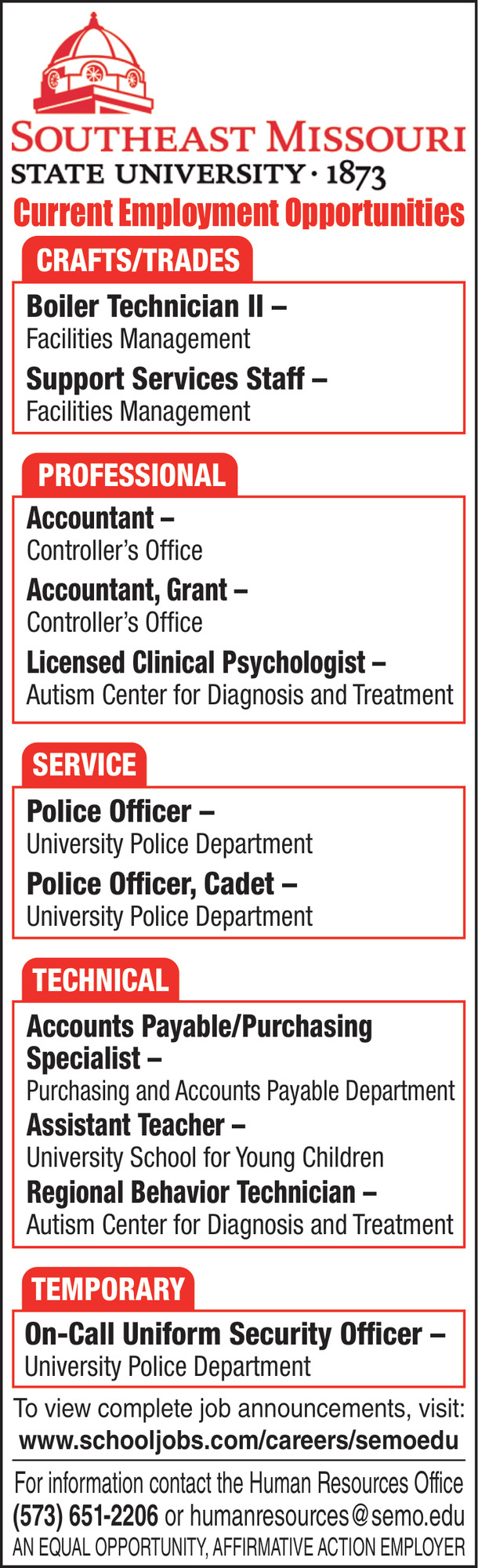 SOUTHEAST MISSOURI
STATE UNIVERSITY · 1873
Current Employment Opportunities

CRAFTS/TRADES

Boiler Technician II –
Facilities Management

Support Services Staff –
Facilities Management

PROFESSIONAL

Accountant –
Controller's Office

Accountant, Grant –
Controller's Office

Licensed Clinical Psychologist –
Autism Center for Diagnosis and Treatment

SERVICE

Police Officer –
University Police Department

Police Officer, Cadet –
University Police Department

TECHNICAL

Accounts Payable/Purchasing Specialist –
Purchasing and Accounts Payable Department

Assistant Teacher –
University School for Young Children

Regional Behavior Technician –
Autism Center for Diagnosis and Treatment

TEMPORARY

On-Call Uniform Security Officer –
University Police Department

To view complete job announcements, visit:
www.schooljobs.com/careers/semoedu

For information contact the Human Resources Office
(573) 651-2206 or humanresources@semo.edu
AN EQUAL OPPORTUNITY, AFFIRMATIVE ACTION EMPLOYER